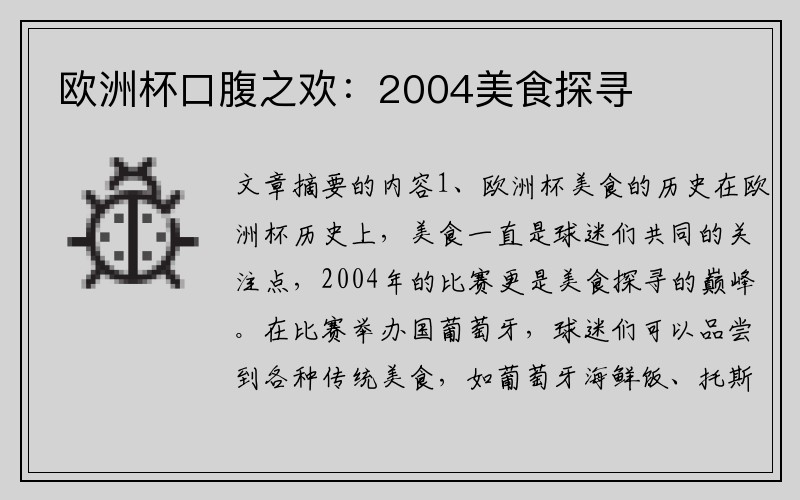 欧洲杯口腹之欢：2004美食探寻

文章摘要的内容1、欧洲杯美食的历史在欧洲杯历史上，美食一直是球迷们共同的关注点，2004年的比赛更是美食探寻的巅峰。在比赛举办国葡萄牙，球迷们可以品尝到各种传统美食，如葡萄牙海鲜饭、托斯